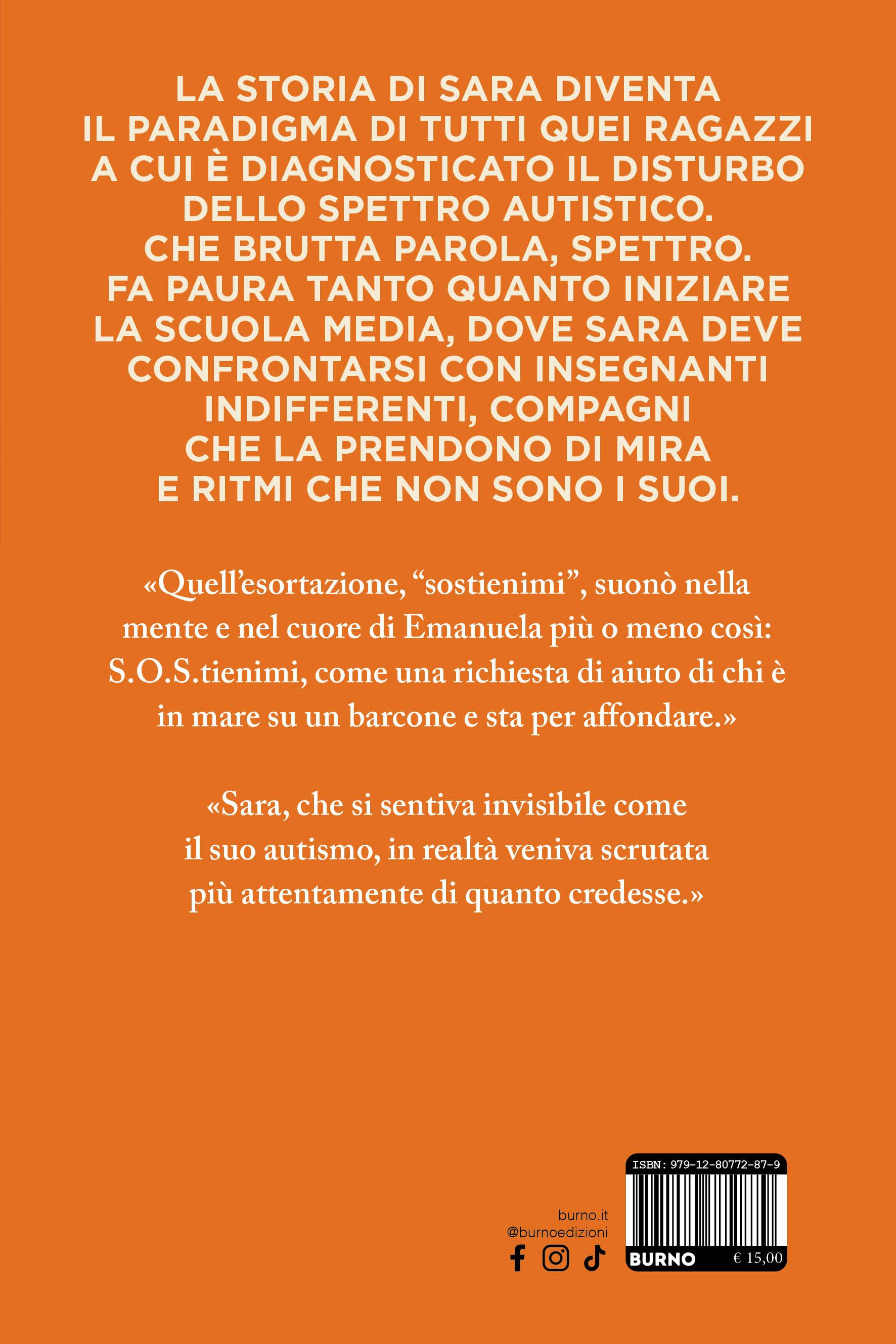 LA STORIA DI SARA DIVENTA IL PARADIGMA DI TUTTI QUEI RAGAZZI A CUI È DIAGNOSTICATO IL DISTURBO DELLO SPETTRO AUTISTICO. CHE BRUTTA PAROLA, SPETTRO. FA PAURA TANTO QUANTO INIZIARE LA SCUOLA MEDIA, DOVE SARA DEVE CONFRONTARSI CON INSEGNANTI INDIFFERENTI, COMPAGNI CHE LA PRENDONO DI MIRA E RITMI CHE NON SONO I SUOI.

«Quell'esortazione, "sostienimi", suonò nella mente e nel cuore di Emanuela più o meno così: S.O.S.tienimi, come una richiesta di aiuto di chi è in mare su un barcone e sta per affondare.»

«Sara, che si sentiva invisibile come il suo autismo, in realtà veniva scrutata più attentamente di quanto credesse.»

burno.it
@burnoedizioni

ISBN: 979-12-80772-87-9
BURNO
€ 15,00